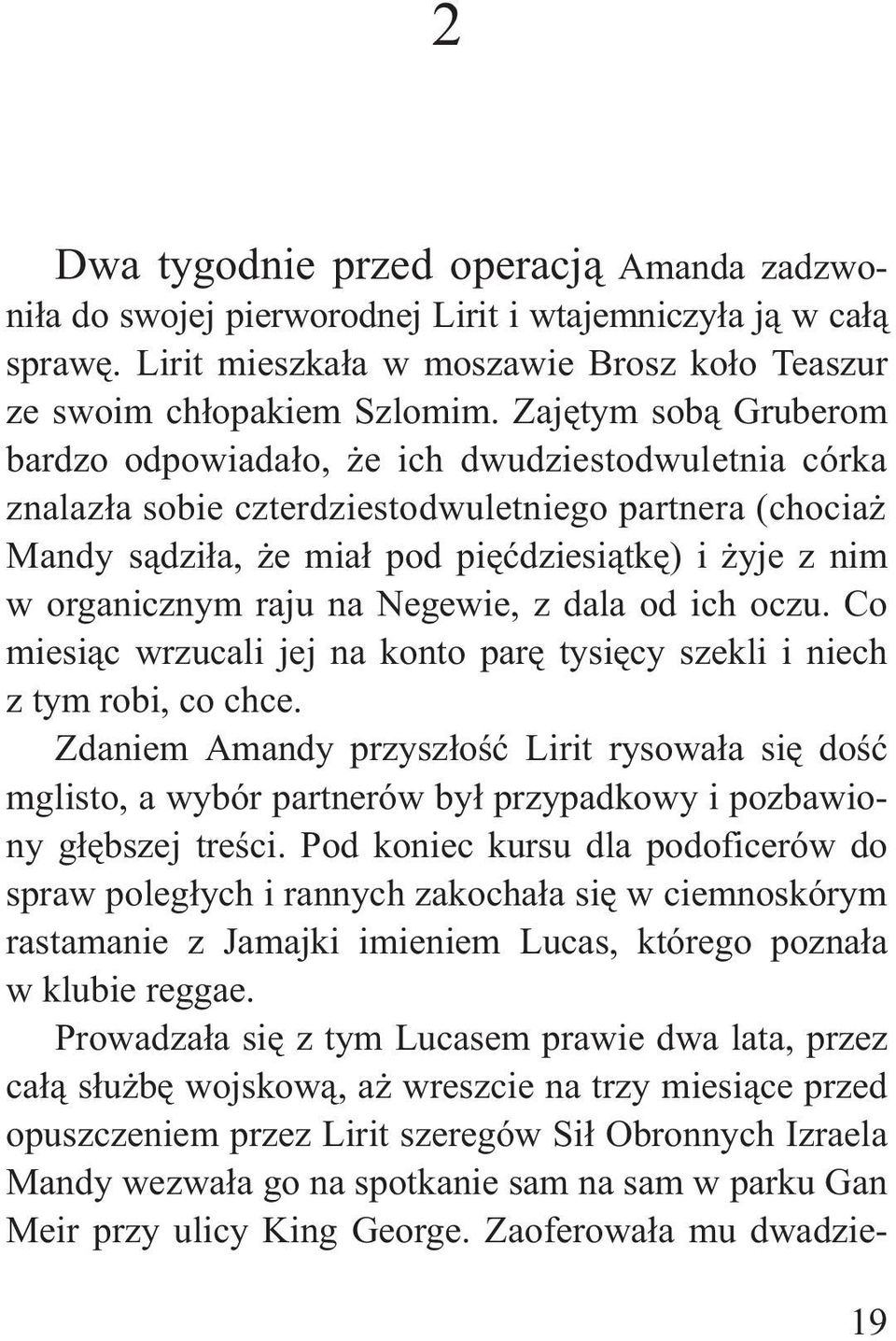 2

Dwa tygodnie przed operacją Amanda zadzwoniła do swojej pierworodnej Lirit i wtajemniczyła ją w całą sprawę. Lirit mieszkała w moszawie Brosz koło Teaszur ze swoim chłopakiem Szlomim. Zajętym sobą Gruberom bardzo odpowiadało, że ich dwudziestodwuletnia córka znalazła sobie czterdziestodwuletniego partnera (chociaż Mandy sądziła, że miał pod pięćdziesiątkę) i żyje z nim w organicznym raju na Negewie, z dala od ich oczu. Co miesiąc wrzucali jej na konto parę tysięcy szekli i niech z tym robi, co chce.

Zdaniem Amandy przyszłość Lirit rysowała się dość mglisto, a wybór partnerów był przypadkowy i pozbawiony głębszej treści. Pod koniec kursu dla podoficerów do spraw poległych i rannych zakochała się w ciemnoskórym rastamanie z Jamajki imieniem Lucas, którego poznała w klubie reggae.

Prowadzała się z tym Lucasem prawie dwa lata, przez całą służbę wojskową, aż wreszcie na trzy miesiące przed opuszczeniem przez Lirit szeregów Sił Obronnych Izraela Mandy wezwała go na spotkanie sam na sam w parku Gan Meir przy ulicy King George. Zaoferowała mu dwadzie-

19